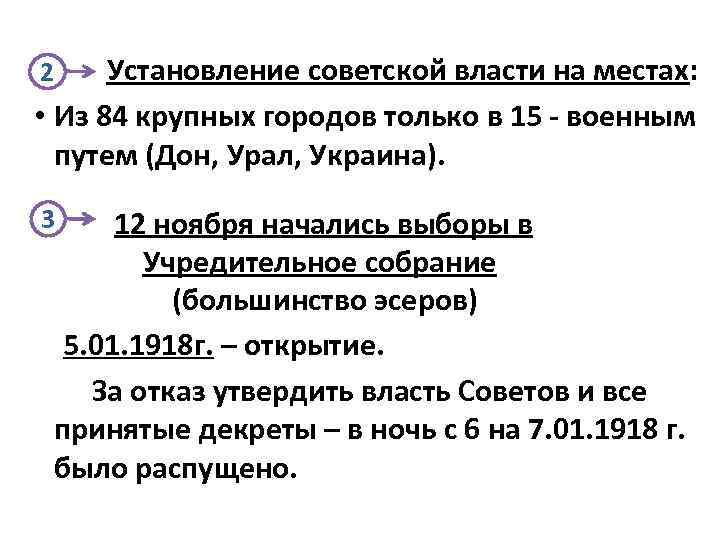 2 Установление советской власти на местах:

• Из 84 крупных городов только в 15 - военным путем (Дон, Урал, Украина).

3 12 ноября начались выборы в Учредительное собрание (большинство эсеров)

5.01.1918г. – открытие.

За отказ утвердить власть Советов и все принятые декреты – в ночь с 6 на 7.01.1918 г. было распущено.